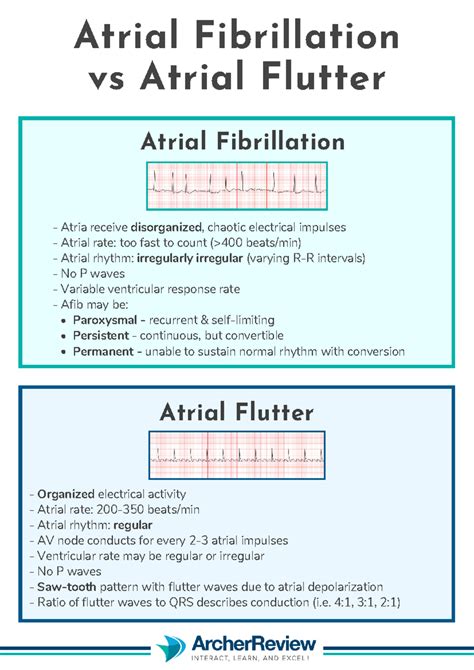 Atrial Fibrillation vs Atrial Flutter

Atrial Fibrillation

- Atria receive disorganized, chaotic electrical impulses
- Atrial rate: too fast to count (>400 beats/min)
- Atrial rhythm: irregularly irregular (varying R-R intervals)
- No P waves
- Variable ventricular response rate
- Afib may be:
• Paroxysmal - recurrent & self-limiting
• Persistent - continuous, but convertible
• Permanent - unable to sustain normal rhythm with conversion

Atrial Flutter

- Organized electrical activity
- Atrial rate: 200-350 beats/min
- Atrial rhythm: regular
- AV node conducts for every 2-3 atrial impulses
- Ventricular rate may be regular or irregular
- No P waves
- Saw-tooth pattern with flutter waves due to atrial depolarization
- Ratio of flutter waves to QRS describes conduction (i.e. 4:1, 3:1, 2:1)

ArcherReview
INTERACT, LEARN, AND EXCEL!